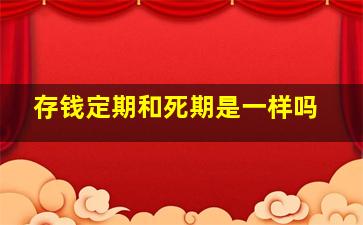 存钱定期和死期是一样吗